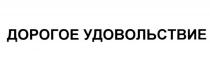 ДОРОГОЕ УДОВОЛЬСТВИЕ